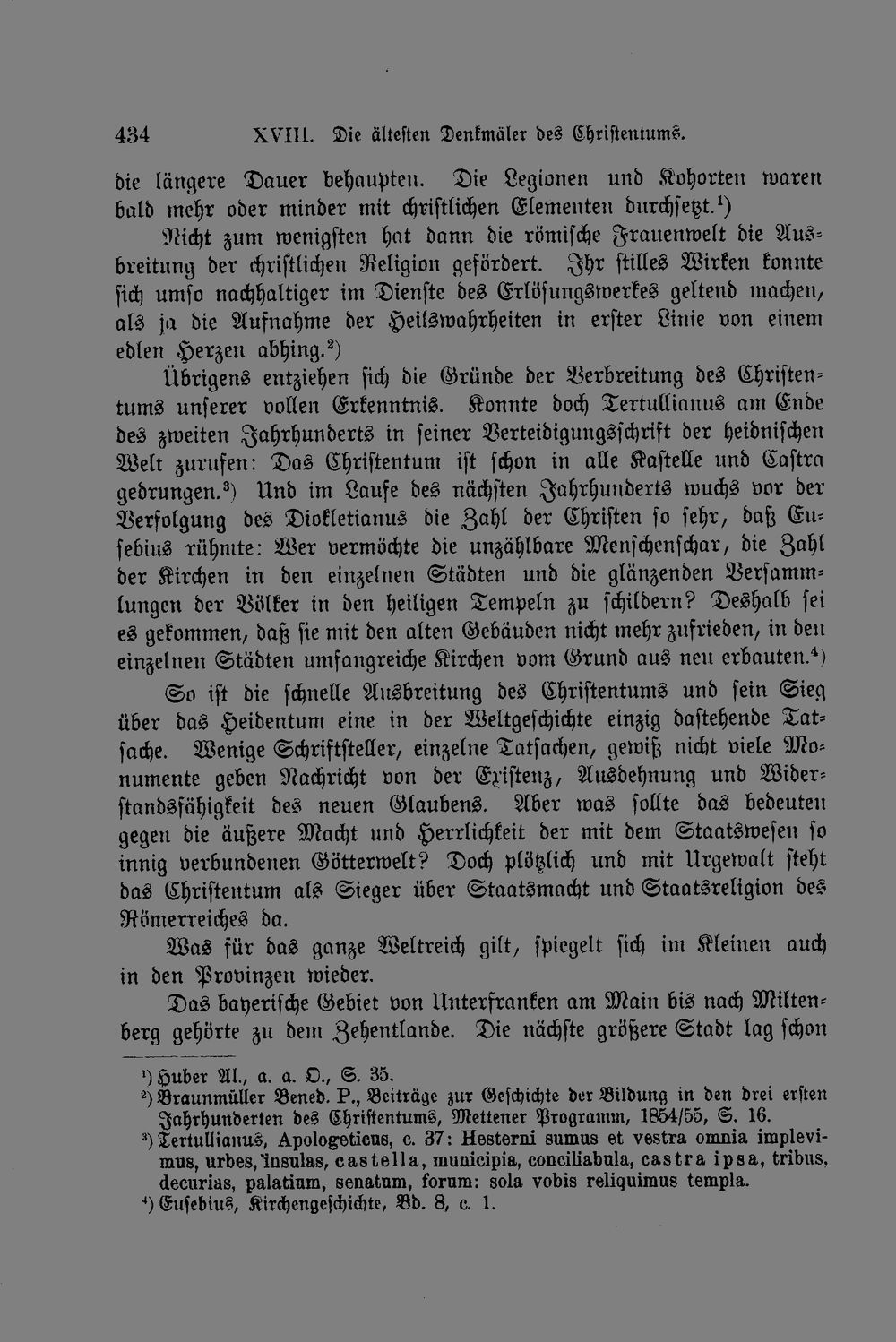 434 XVIII. Die ältesten Denkmäler des Christentums.

die längere Dauer behaupten. Die Legionen und Kohorten waren bald mehr oder minder mit christlichen Elementen durchsetzt.$^{1}$)

Nicht zum wenigsten hat dann die römische Frauenwelt die Ausbreitung der christlichen Religion gefördert. Ihr stilles Wirken konnte sich umso nachhaltiger im Dienste des Erlösungswerkes geltend machen, als ja die Aufnahme der Heilswahrheiten in erster Linie von einem edlen Herzen abhing.$^{2}$)

Übrigens entziehen sich die Gründe der Verbreitung des Christentums unserer vollen Erkenntnis. Konnte doch Tertullianus am Ende des zweiten Jahrhunderts in seiner Verteidigungsschrift der heidnischen Welt zurufen: Das Christentum ist schon in alle Kastelle und Castra gedrungen.$^{3}$) Und im Laufe des nächsten Jahrhunderts wuchs vor der Verfolgung des Diokletianus die Zahl der Christen so sehr, daß Eusebius rühmte: Wer vermöchte die unzählbare Menschenschar, die Zahl der Kirchen in den einzelnen Städten und die glänzenden Versammlungen der Völker in den heiligen Tempeln zu schildern? Deshalb sei es gekommen, daß sie mit den alten Gebäuden nicht mehr zufrieden, in den einzelnen Städten umfangreiche Kirchen vom Grund aus neu erbauten.$^{4}$)

So ist die schnelle Ausbreitung des Christentums und sein Sieg über das Heidentum eine in der Weltgeschichte einzig dastehende Tatsache. Wenige Schriftsteller, einzelne Tatsachen, gewiß nicht viele Monumente geben Nachricht von der Existenz, Ausdehnung und Widerstandsfähigkeit des neuen Glaubens. Aber was sollte das bedeuten gegen die äußere Macht und Herrlichkeit der mit dem Staatswesen so innig verbundenen Götterwelt? Doch plötzlich und mit Urgewalt steht das Christentum als Sieger über Staatsmacht und Staatsreligion des Römerreiches da.

Was für das ganze Weltreich gilt, spiegelt sich im Kleinen auch in den Provinzen wieder.

Das bayerische Gebiet von Unterfranken am Main bis nach Miltenberg gehörte zu dem Zehentlande. Die nächste größere Stadt lag schon

$^{1}$) Huber Al., a. a. O., S. 35.
$^{2}$) Braunmüller Bened. P., Beiträge zur Geschichte der Bildung in den drei ersten Jahrhunderten des Christentums, Mettener Programm, 1854/55, S. 16.
$^{3}$) Tertullianus, Apologeticus, c. 37: Hesterni sumus et vestra omnia implevimus, urbes, insulas, castella, municipia, conciliabula, castra ipsa, tribus, decurias, palatium, senatum, forum: sola vobis reliquimus templa.
$^{4}$) Eusebius, Kirchengeschichte, Bd. 8, c. 1.